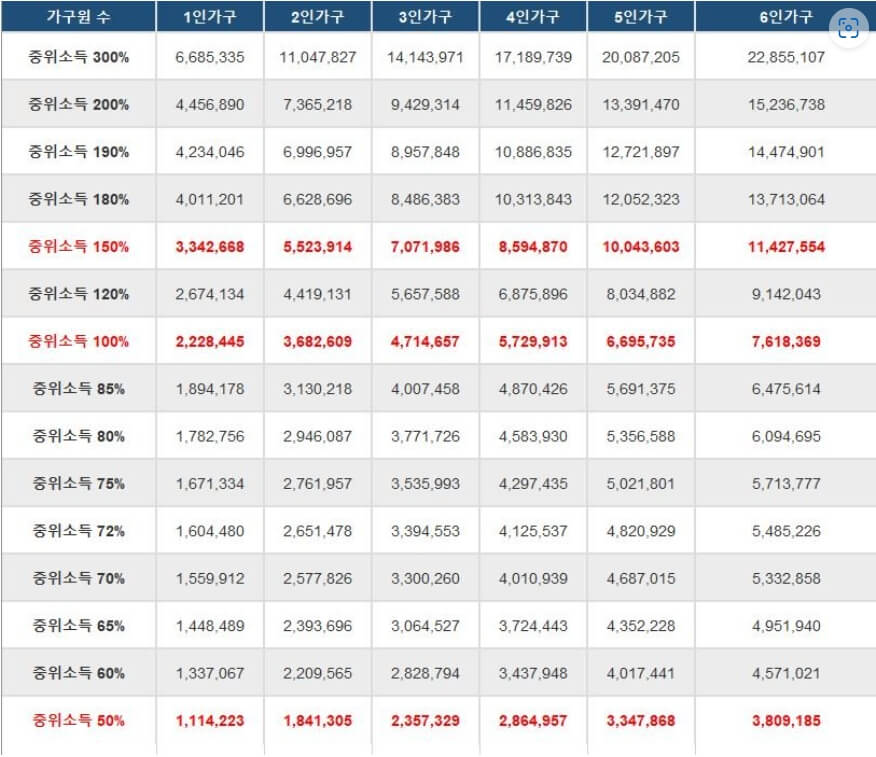 | 가구원 수 | 1인가구 | 2인가구 | 3인가구 | 4인가구 | 5인가구 | 6인가구 |
|---|---|---|---|---|---|---|
| 중위소득 300% | 6,685,335 | 11,047,827 | 14,143,971 | 17,189,739 | 20,087,205 | 22,855,107 |
| 중위소득 200% | 4,456,890 | 7,365,218 | 9,429,314 | 11,459,826 | 13,391,470 | 15,236,738 |
| 중위소득 190% | 4,234,046 | 6,996,957 | 8,957,848 | 10,886,835 | 12,721,897 | 14,474,901 |
| 중위소득 180% | 4,011,201 | 6,628,696 | 8,486,383 | 10,313,843 | 12,052,323 | 13,713,064 |
| 중위소득 150% | 3,342,668 | 5,523,914 | 7,071,986 | 8,594,870 | 10,043,603 | 11,427,554 |
| 중위소득 120% | 2,674,134 | 4,419,131 | 5,657,588 | 6,875,896 | 8,034,882 | 9,142,043 |
| 중위소득 100% | 2,228,445 | 3,682,609 | 4,714,657 | 5,729,913 | 6,695,735 | 7,618,369 |
| 중위소득 85% | 1,894,178 | 3,130,218 | 4,007,458 | 4,870,426 | 5,691,375 | 6,475,614 |
| 중위소득 80% | 1,782,756 | 2,946,087 | 3,771,726 | 4,583,930 | 5,356,588 | 6,094,695 |
| 중위소득 75% | 1,671,334 | 2,761,957 | 3,535,993 | 4,297,435 | 5,021,801 | 5,713,777 |
| 중위소득 72% | 1,604,480 | 2,651,478 | 3,394,553 | 4,125,537 | 4,820,929 | 5,485,226 |
| 중위소득 70% | 1,559,912 | 2,577,826 | 3,300,260 | 4,010,939 | 4,687,015 | 5,332,858 |
| 중위소득 65% | 1,448,489 | 2,393,696 | 3,064,527 | 3,724,443 | 4,352,228 | 4,951,940 |
| 중위소득 60% | 1,337,067 | 2,209,565 | 2,828,794 | 3,437,948 | 4,017,441 | 4,571,021 |
| 중위소득 50% | 1,114,223 | 1,841,305 | 2,357,329 | 2,864,957 | 3,347,868 | 3,809,185 |